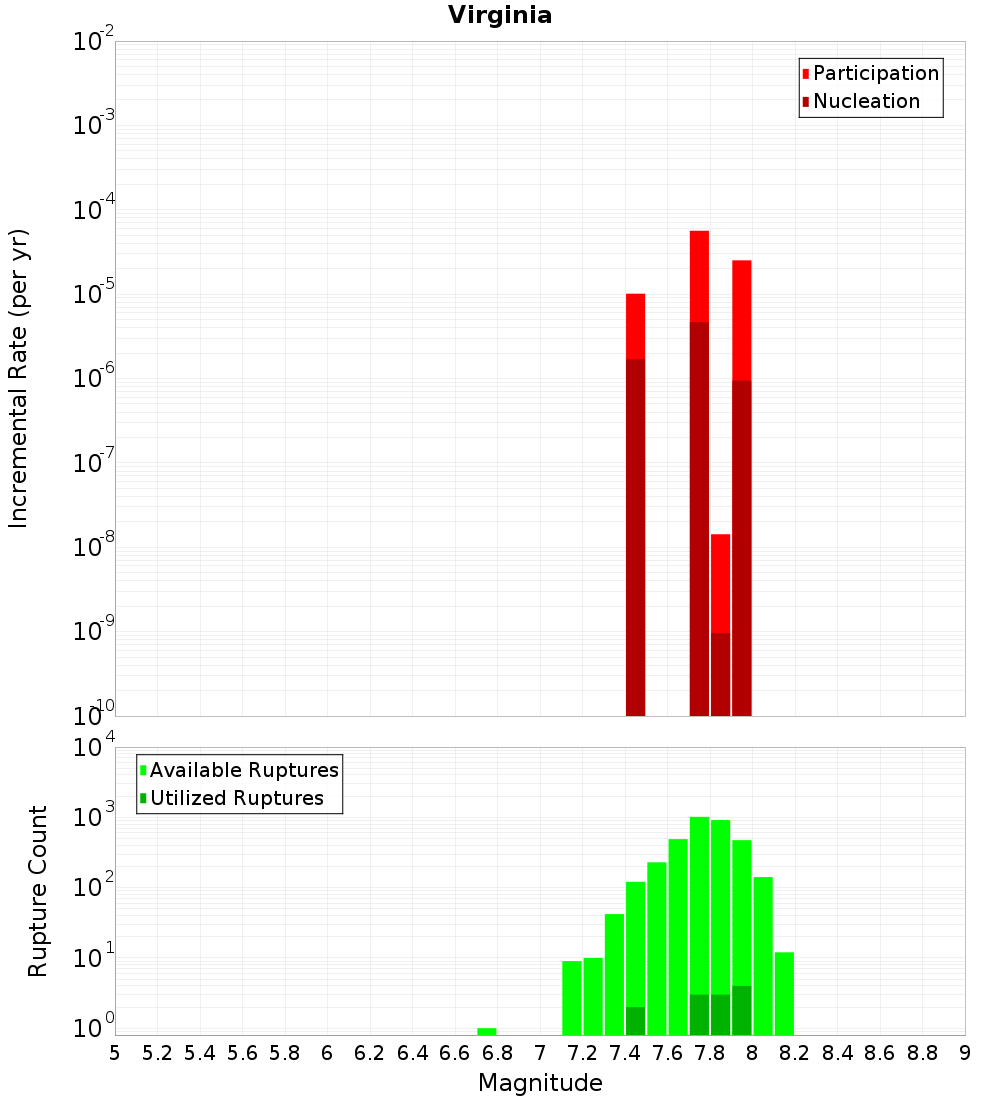 Virginia

Participation
Nucleation

Incremental Rate (per yr)

$10^{-2}$
$10^{-3}$
$10^{-4}$
$10^{-5}$
$10^{-6}$
$10^{-7}$
$10^{-8}$
$10^{-9}$
$10^{-10}$

Available Ruptures
Utilized Ruptures

Rupture Count

$10^{4}$
$10^{3}$
$10^{2}$
$10^{1}$
$10^{0}$

5 5.2 5.4 5.6 5.8 6 6.2 6.4 6.6 6.8 7 7.2 7.4 7.6 7.8 8 8.2 8.4 8.6 8.8 9

Magnitude